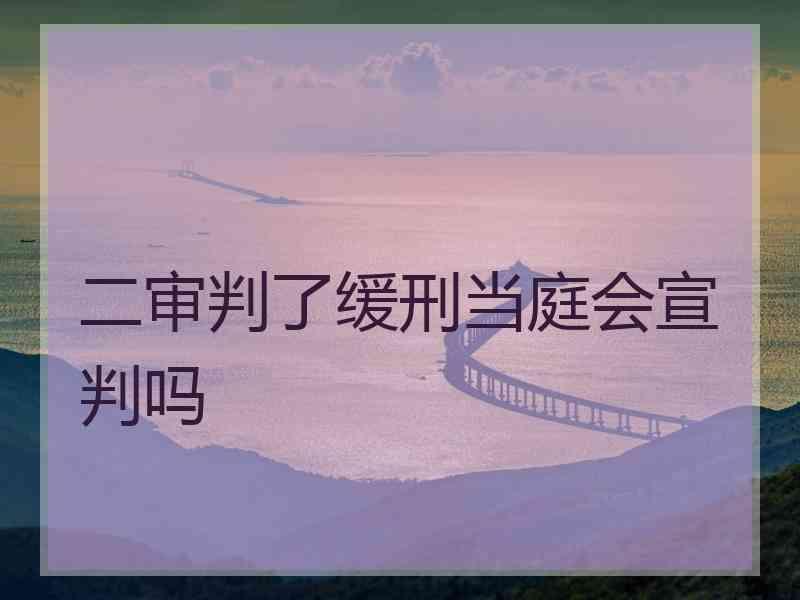 二审判了缓刑当庭会宣判吗